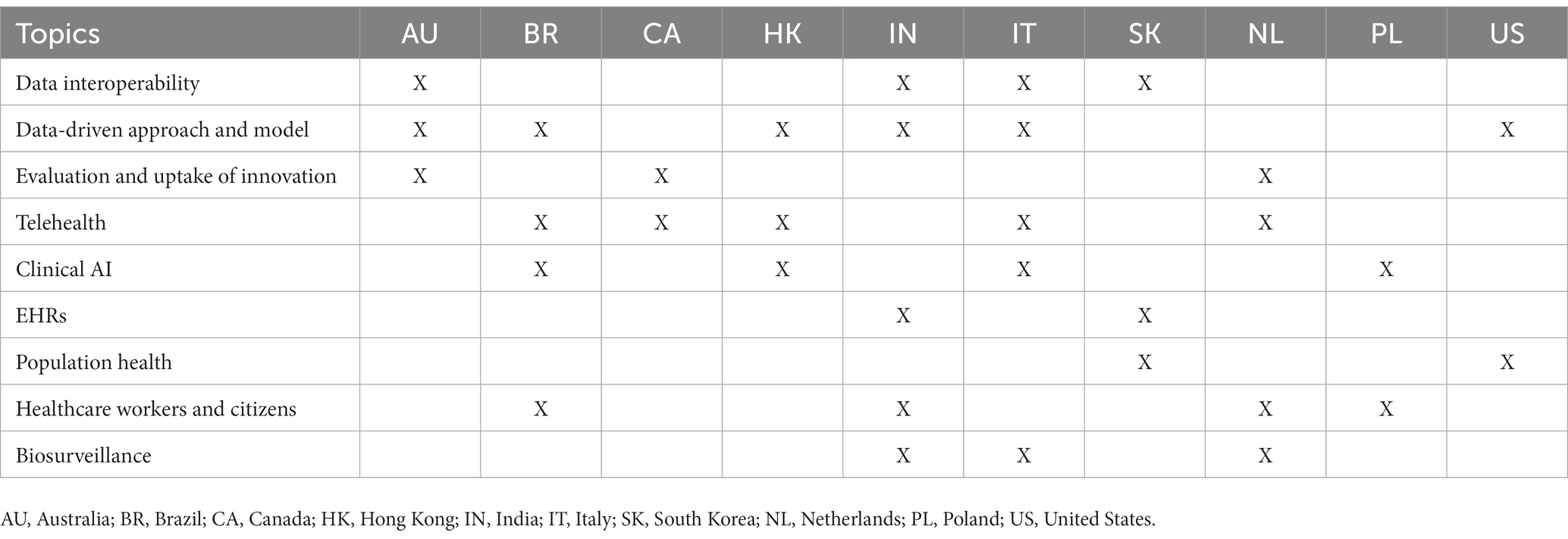 | Topics | AU | BR | CA | HK | IN | IT | SK | NL | PL | US |
|---|---|---|---|---|---|---|---|---|---|---|
| Data interoperability | X | | | | X | X | X | | | |
| Data-driven approach and model | X | X | | X | X | X | | | | X |
| Evaluation and uptake of innovation | X | | X | | | | | X | | |
| Telehealth | | X | X | X | | X | | X | | |
| Clinical AI | | X | | X | | X | | | X | |
| EHRs | | | | | X | | X | | | |
| Population health | | | | | | | X | | | X |
| Healthcare workers and citizens | | X | | | X | | | X | X | |
| Biosurveillance | | | | | X | X | | X | | |

AU, Australia; BR, Brazil; CA, Canada; HK, Hong Kong; IN, India; IT, Italy; SK, South Korea; NL, Netherlands; PL, Poland; US, United States.